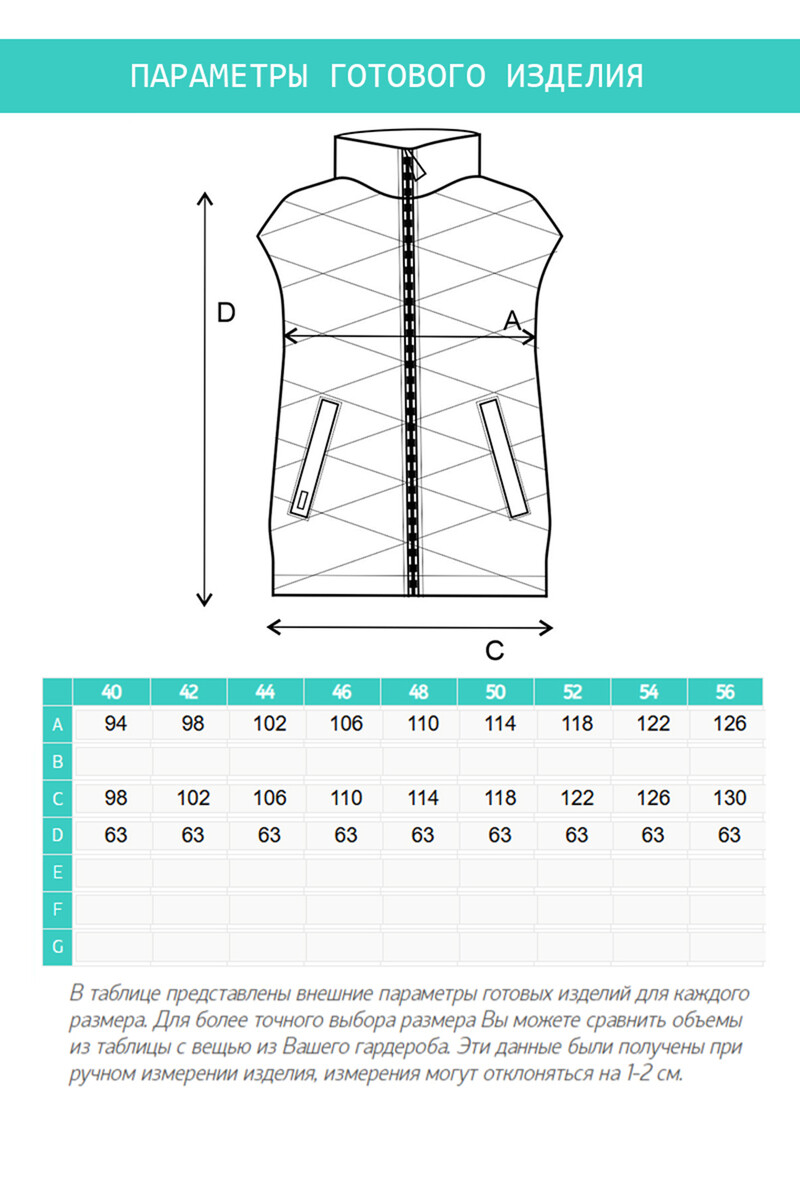 ПАРАМЕТРЫ ГОТОВОГО ИЗДЕЛИЯ

D

A

C

| | 40 | 42 | 44 | 46 | 48 | 50 | 52 | 54 | 56 |
|---|---|---|---|---|---|---|---|---|---|
| A | 94 | 98 | 102 | 106 | 110 | 114 | 118 | 122 | 126 |
| B | | | | | | | | | |
| C | 98 | 102 | 106 | 110 | 114 | 118 | 122 | 126 | 130 |
| D | 63 | 63 | 63 | 63 | 63 | 63 | 63 | 63 | 63 |
| E | | | | | | | | | |
| F | | | | | | | | | |
| G | | | | | | | | | |

В таблице представлены внешние параметры готовых изделий для каждого размера. Для более точного выбора размера Вы можете сравнить объемы из таблицы с вещью из Вашего гардероба. Эти данные были получены при ручном измерении изделия, измерения могут отклоняться на 1-2 см.